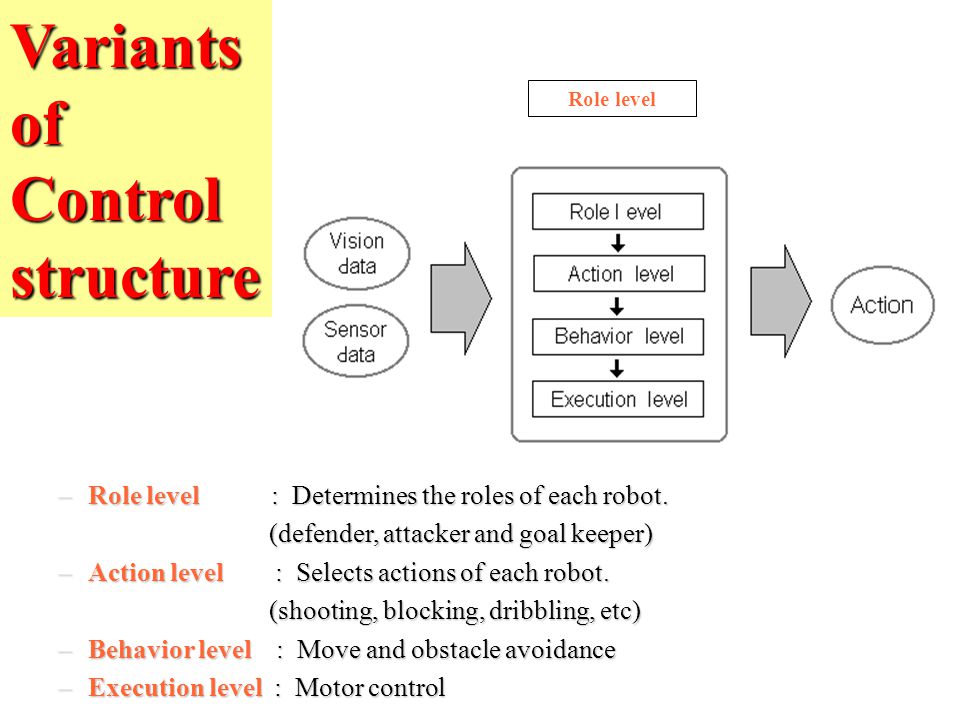 Variants of Control structure

Role level

Vision data

Sensor data

Role l evel

Action level

Behavior level

Execution level

Action

– Role level : Determines the roles of each robot. (defender, attacker and goal keeper)

– Action level : Selects actions of each robot. (shooting, blocking, dribbling, etc)

– Behavior level : Move and obstacle avoidance

– Execution level : Motor control